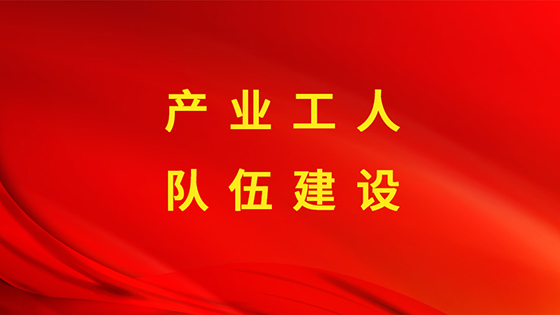 产业工人
队伍建设